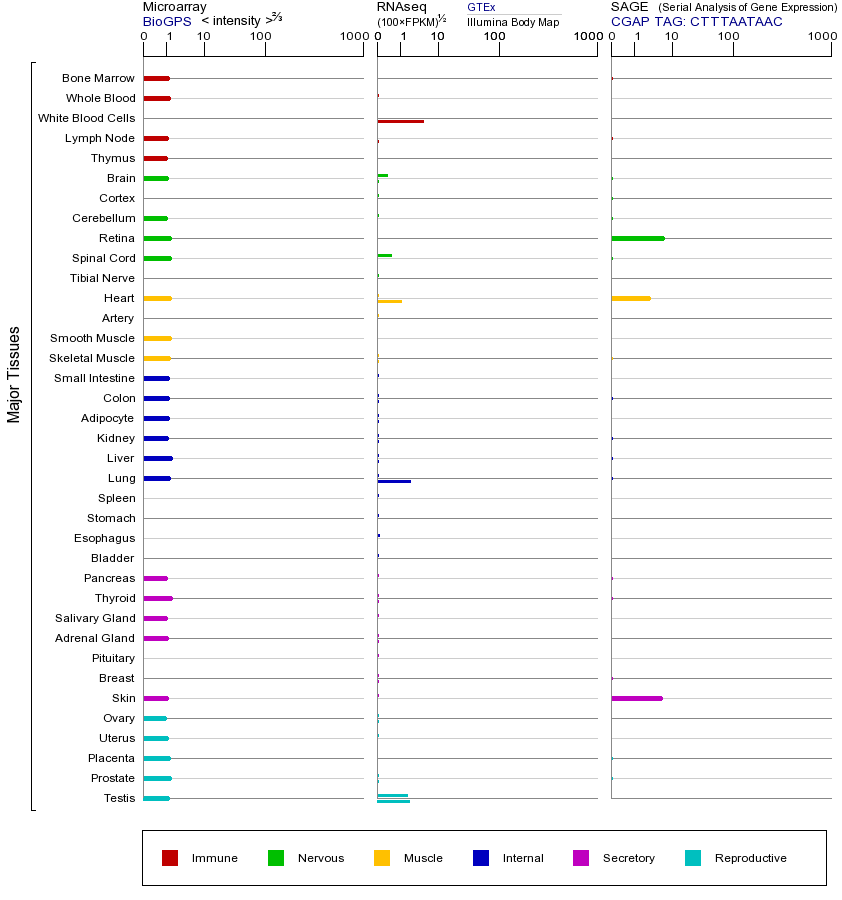 Microarray
BioGPS < intensity >$^{2/3}$
0 1 10 100 1000

RNAseq
(100×FPKM)$^{1/2}$
GTEx
Illumina Body Map
0 1 10 100 1000

SAGE (Serial Analysis of Gene Expression)
CGAP TAG: CTTTAATAAC
0 1 10 100 1000

Major Tissues

Bone Marrow
Whole Blood
White Blood Cells
Lymph Node
Thymus
Brain
Cortex
Cerebellum
Retina
Spinal Cord
Tibial Nerve
Heart
Artery
Smooth Muscle
Skeletal Muscle
Small Intestine
Colon
Adipocyte
Kidney
Liver
Lung
Spleen
Stomach
Esophagus
Bladder
Pancreas
Thyroid
Salivary Gland
Adrenal Gland
Pituitary
Breast
Skin
Ovary
Uterus
Placenta
Prostate
Testis

Immune Nervous Muscle Internal Secretory Reproductive